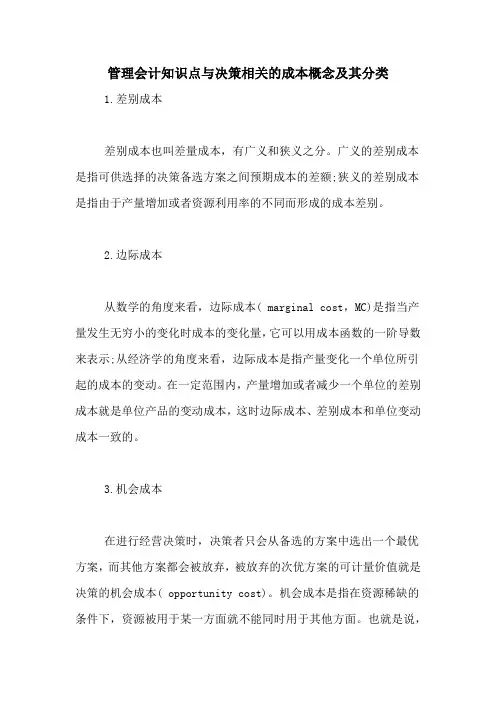 管理会计知识点与决策相关的成本概念及其分类

1.差别成本

差别成本也叫差量成本，有广义和狭义之分。广义的差别成本是指可供选择的决策备选方案之间预期成本的差额;狭义的差别成本是指由于产量增加或者资源利用率的不同而形成的成本差别。

2.边际成本

从数学的角度来看，边际成本( marginal cost，MC)是指当产量发生无穷小的变化时成本的变化量,它可以用成本函数的一阶导数来表示;从经济学的角度来看，边际成本是指产量变化一个单位所引起的成本的变动。在一定范围内，产量增加或者减少一个单位的差别成本就是单位产品的变动成本，这时边际成本、差别成本和单位变动成本一致的。

3.机会成本

在进行经营决策时，决策者只会从备选的方案中选出一个最优方案，而其他方案都会被放弃，被放弃的次优方案的可计量价值就是决策的机会成本( opportunity cost)。机会成本是指在资源稀缺的条件下，资源被用于某一方面就不能同时用于其他方面。也就是说，